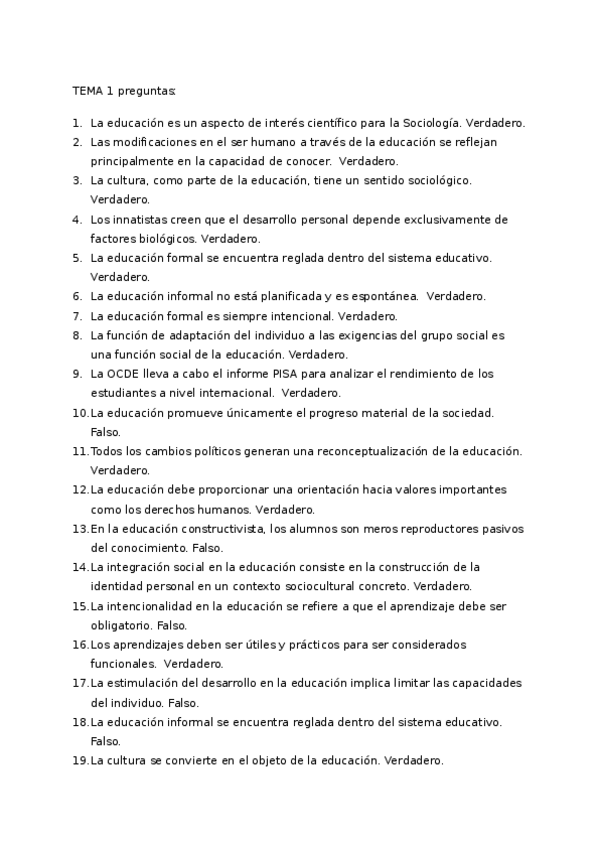 TEMA 1 preguntas:

1. La educación es un aspecto de interés científico para la Sociología. Verdadero.
2. Las modificaciones en el ser humano a través de la educación se reflejan principalmente en la capacidad de conocer. Verdadero.
3. La cultura, como parte de la educación, tiene un sentido sociológico. Verdadero.
4. Los innatistas creen que el desarrollo personal depende exclusivamente de factores biológicos. Verdadero.
5. La educación formal se encuentra reglada dentro del sistema educativo. Verdadero.
6. La educación informal no está planificada y es espontánea. Verdadero.
7. La educación formal es siempre intencional. Verdadero.
8. La función de adaptación del individuo a las exigencias del grupo social es una función social de la educación. Verdadero.
9. La OCDE lleva a cabo el informe PISA para analizar el rendimiento de los estudiantes a nivel internacional. Verdadero.
10. La educación promueve únicamente el progreso material de la sociedad. Falso.
11. Todos los cambios políticos generan una reconceptualización de la educación. Verdadero.
12. La educación debe proporcionar una orientación hacia valores importantes como los derechos humanos. Verdadero.
13. En la educación constructivista, los alumnos son meros reproductores pasivos del conocimiento. Falso.
14. La integración social en la educación consiste en la construcción de la identidad personal en un contexto sociocultural concreto. Verdadero.
15. La intencionalidad en la educación se refiere a que el aprendizaje debe ser obligatorio. Falso.
16. Los aprendizajes deben ser útiles y prácticos para ser considerados funcionales. Verdadero.
17. La estimulación del desarrollo en la educación implica limitar las capacidades del individuo. Falso.
18. La educación informal se encuentra reglada dentro del sistema educativo. Falso.
19. La cultura se convierte en el objeto de la educación. Verdadero.